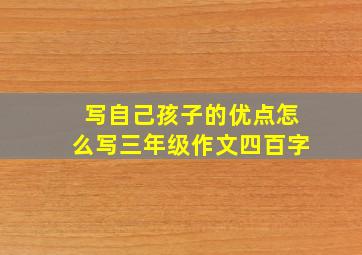 写自己孩子的优点怎么写三年级作文四百字